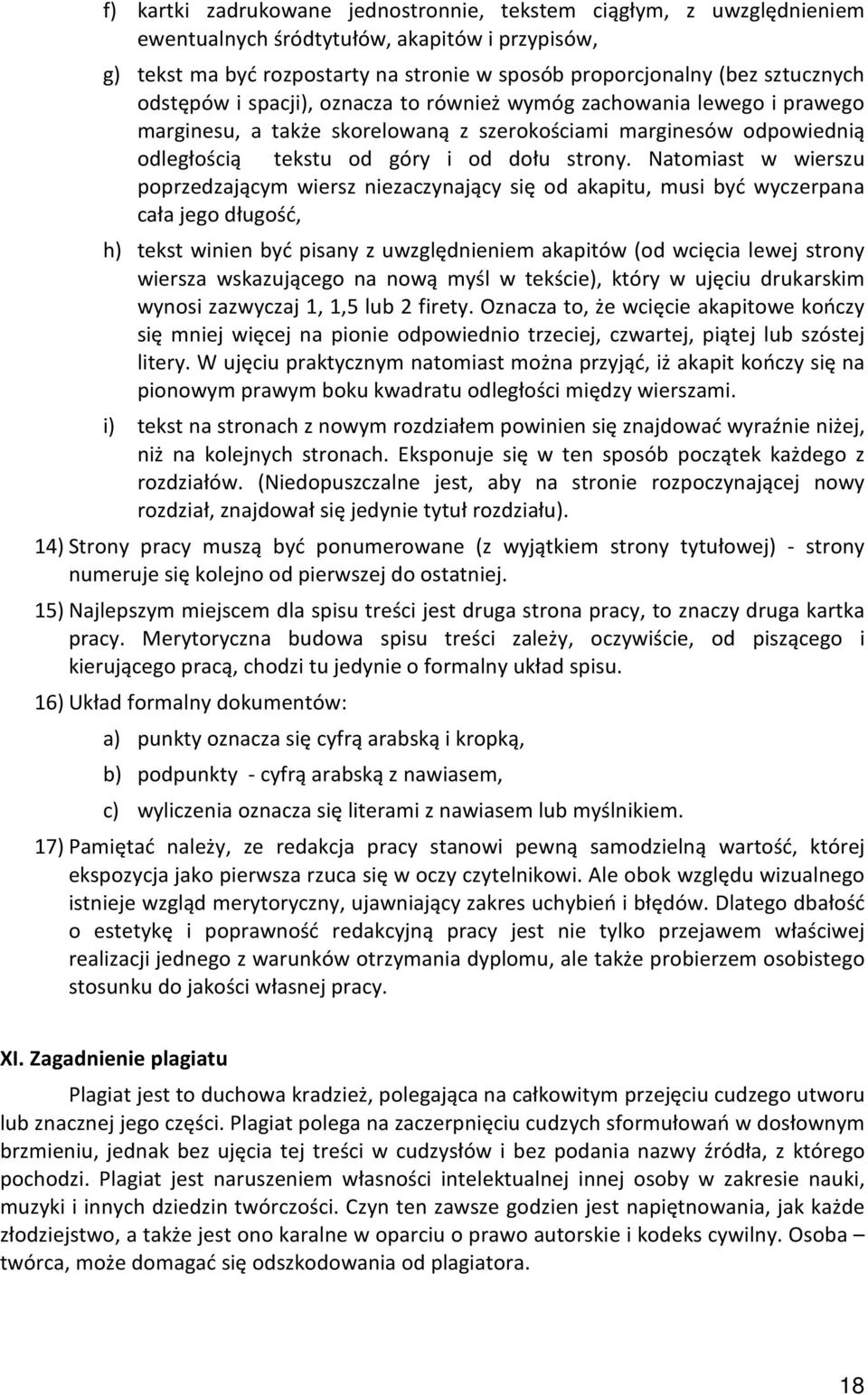 f) kartki zadrukowane jednostronnie, tekstem ciągłym, z uwzględnieniem ewentualnych śródtytułów, akapitów i przypisów,

g) tekst ma być rozpostarty na stronie w sposób proporcjonalny (bez sztucznych odstępów i spacji), oznacza to również wymóg zachowania lewego i prawego marginesu, a także skorelowaną z szerokościami marginesów odpowiednią odległością tekstu od góry i od dołu strony. Natomiast w wierszu poprzedzającym wiersz niezaczynający się od akapitu, musi być wyczerpana cała jego długość,

h) tekst winien być pisany z uwzględnieniem akapitów (od wcięcia lewej strony wiersza wskazującego na nową myśl w tekście), który w ujęciu drukarskim wynosi zazwyczaj 1, 1,5 lub 2 firety. Oznacza to, że wcięcie akapitowe kończy się mniej więcej na pionie odpowiednio trzeciej, czwartej, piątej lub szóstej litery. W ujęciu praktycznym natomiast można przyjąć, iż akapit kończy się na pionowym prawym boku kwadratu odległości między wierszami.

i) tekst na stronach z nowym rozdziałem powinien się znajdować wyraźnie niżej, niż na kolejnych stronach. Eksponuje się w ten sposób początek każdego z rozdziałów. (Niedopuszczalne jest, aby na stronie rozpoczynającej nowy rozdział, znajdował się jedynie tytuł rozdziału).

14) Strony pracy muszą być ponumerowane (z wyjątkiem strony tytułowej) - strony numeruje się kolejno od pierwszej do ostatniej.

15) Najlepszym miejscem dla spisu treści jest druga strona pracy, to znaczy druga kartka pracy. Merytoryczna budowa spisu treści zależy, oczywiście, od piszącego i kierującego pracą, chodzi tu jedynie o formalny układ spisu.

16) Układ formalny dokumentów:

a) punkty oznacza się cyfrą arabską i kropką,

b) podpunkty - cyfrą arabską z nawiasem,

c) wyliczenia oznacza się literami z nawiasem lub myślnikiem.

17) Pamiętać należy, ze redakcja pracy stanowi pewną samodzielną wartość, której ekspozycja jako pierwsza rzuca się w oczy czytelnikowi. Ale obok względu wizualnego istnieje wzgląd merytoryczny, ujawniający zakres uchybień i błędów. Dlatego dbałość o estetykę i poprawność redakcyjną pracy jest nie tylko przejawem właściwej realizacji jednego z warunków otrzymania dyplomu, ale także probierzem osobistego stosunku do jakości własnej pracy.

XI. Zagadnienie plagiatu

Plagiat jest to duchowa kradzież, polegająca na całkowitym przejęciu cudzego utworu lub znacznej jego części. Plagiat polega na zaczerpnięciu cudzych sformułowań w dosłownym brzmieniu, jednak bez ujęcia tej treści w cudzysłów i bez podania nazwy źródła, z którego pochodzi. Plagiat jest naruszeniem własności intelektualnej innej osoby w zakresie nauki, muzyki i innych dziedzin twórczości. Czyn ten zawsze godzien jest napiętnowania, jak każde złodziejstwo, a także jest ono karalne w oparciu o prawo autorskie i kodeks cywilny. Osoba – twórca, może domagać się odszkodowania od plagiatora.

18